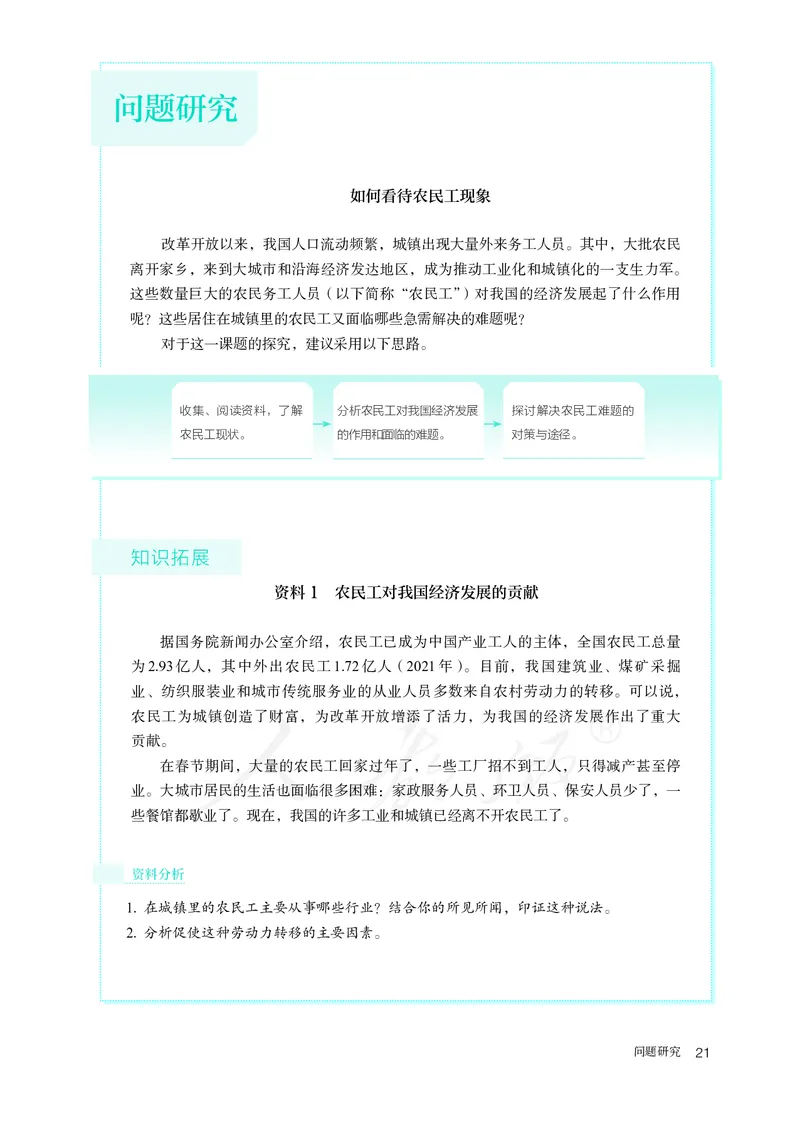 问题研究

如何看待农民工现象

改革开放以来，我国人口流动频繁，城镇出现大量外来务工人员。其中，大批农民离开家乡，来到大城市和沿海经济发达地区，成为推动工业化和城镇化的一支生力军。这些数量巨大的农民务工人员（以下简称“农民工”）对我国的经济发展起了什么作用呢？这些居住在城镇里的农民工又面临哪些急需解决的难题呢？

对于这一课题的探究，建议采用以下思路。

收集、阅读资料，了解农民工现状。

分析农民工对我国经济发展的作用和面临的难题。

探讨解决农民工难题的对策与途径。

知识拓展

资料 1　农民工对我国经济发展的贡献

据国务院新闻办公室介绍，农民工已成为中国产业工人的主体，全国农民工总量为 2.93 亿人，其中外出农民工 1.72 亿人（2021 年）。目前，我国建筑业、煤矿采掘业、纺织服装业和城市传统服务业的从业人员多数来自农村劳动力的转移。可以说，农民工为城镇创造了财富，为改革开放增添了活力，为我国的经济发展作出了重大贡献。

在春节期间，大量的农民工回家过年了，一些工厂招不到工人，只得减产甚至停业。大城市居民的生活也面临很多困难：家政服务人员、环卫人员、保安人员少了，一些餐馆都歇业了。现在，我国的许多工业和城镇已经离不开农民工了。

资料分析

1. 在城镇里的农民工主要从事哪些行业？结合你的所见所闻，印证这种说法。
2. 分析促使这种劳动力转移的主要因素。

问题研究　21